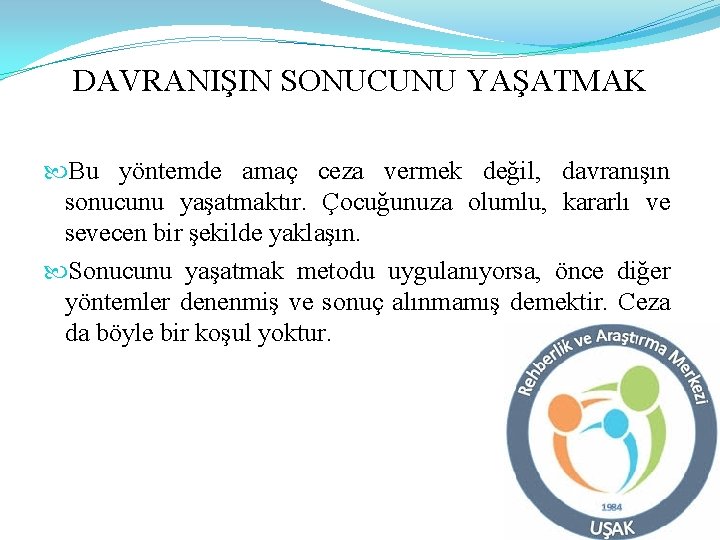 DAVRANIŞIN SONUCUNU YAŞATMAK

Bu yöntemde amaç ceza vermek değil, davranışın sonucunu yaşatmaktır. Çocuğunuza olumlu, kararlı ve sevecen bir şekilde yaklaşın.

Sonucunu yaşatmak metodu uygulanıyorsa, önce diğer yöntemler denenmiş ve sonuç alınmamış demektir. Ceza da böyle bir koşul yoktur.

Rehberlik ve Araştırma Merkezi
1984
UŞAK